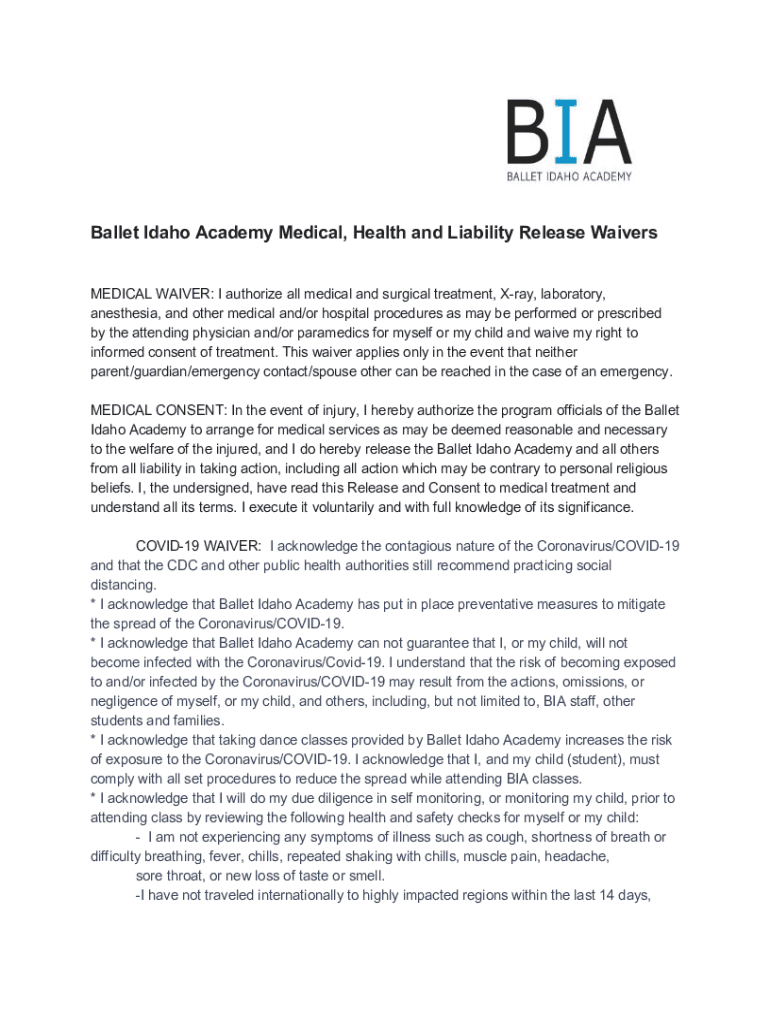 BIA
BALLET IDAHO ACADEMY

Ballet Idaho Academy Medical, Health and Liability Release Waivers

MEDICAL WAIVER: I authorize all medical and surgical treatment, X-ray, laboratory, anesthesia, and other medical and/or hospital procedures as may be performed or prescribed by the attending physician and/or paramedics for myself or my child and waive my right to informed consent of treatment. This waiver applies only in the event that neither parent/guardian/emergency contact/spouse other can be reached in the case of an emergency.

MEDICAL CONSENT: In the event of injury, I hereby authorize the program officials of the Ballet Idaho Academy to arrange for medical services as may be deemed reasonable and necessary to the welfare of the injured, and I do hereby release the Ballet Idaho Academy and all others from all liability in taking action, including all action which may be contrary to personal religious beliefs. I, the undersigned, have read this Release and Consent to medical treatment and understand all its terms. I execute it voluntarily and with full knowledge of its significance.

COVID-19 WAIVER: I acknowledge the contagious nature of the Coronavirus/COVID-19 and that the CDC and other public health authorities still recommend practicing social distancing.
* I acknowledge that Ballet Idaho Academy has put in place preventative measures to mitigate the spread of the Coronavirus/COVID-19.
* I acknowledge that Ballet Idaho Academy can not guarantee that I, or my child, will not become infected with the Coronavirus/Covid-19. I understand that the risk of becoming exposed to and/or infected by the Coronavirus/COVID-19 may result from the actions, omissions, or negligence of myself, or my child, and others, including, but not limited to, BIA staff, other students and families.
* I acknowledge that taking dance classes provided by Ballet Idaho Academy increases the risk of exposure to the Coronavirus/COVID-19. I acknowledge that I, and my child (student), must comply with all set procedures to reduce the spread while attending BIA classes.
* I acknowledge that I will do my due diligence in self monitoring, or monitoring my child, prior to attending class by reviewing the following health and safety checks for myself or my child:
- I am not experiencing any symptoms of illness such as cough, shortness of breath or difficulty breathing, fever, chills, repeated shaking with chills, muscle pain, headache, sore throat, or new loss of taste or smell.
-I have not traveled internationally to highly impacted regions within the last 14 days,